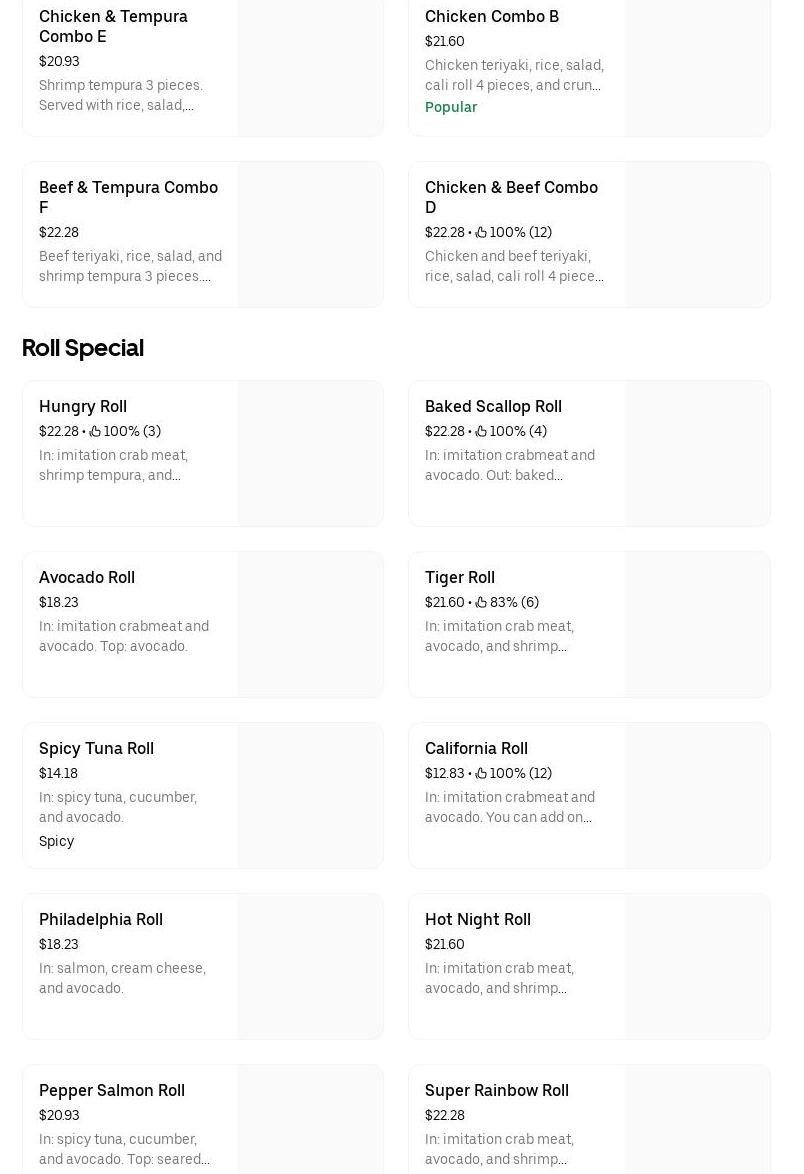 Chicken & Tempura Combo E
$20.93
Shrimp tempura 3 pieces. Served with rice, salad,...

Chicken Combo B
$21.60
Chicken teriyaki, rice, salad, cali roll 4 pieces, and crun...
Popular

Beef & Tempura Combo F
$22.28
Beef teriyaki, rice, salad, and shrimp tempura 3 pieces....

Chicken & Beef Combo D
$22.28 • 100% (12)
Chicken and beef teriyaki, rice, salad, cali roll 4 piece...

Roll Special

Hungry Roll
$22.28 • 100% (3)
In: imitation crab meat, shrimp tempura, and...

Baked Scallop Roll
$22.28 • 100% (4)
In: imitation crabmeat and avocado. Out: baked...

Avocado Roll
$18.23
In: imitation crabmeat and avocado. Top: avocado.

Tiger Roll
$21.60 • 83% (6)
In: imitation crab meat, avocado, and shrimp...

Spicy Tuna Roll
$14.18
In: spicy tuna, cucumber, and avocado.
Spicy

California Roll
$12.83 • 100% (12)
In: imitation crabmeat and avocado. You can add on...

Philadelphia Roll
$18.23
In: salmon, cream cheese, and avocado.

Hot Night Roll
$21.60
In: imitation crab meat, avocado, and shrimp...

Pepper Salmon Roll
$20.93
In: spicy tuna, cucumber, and avocado. Top: seared...

Super Rainbow Roll
$22.28
In: imitation crab meat, avocado, and shrimp...